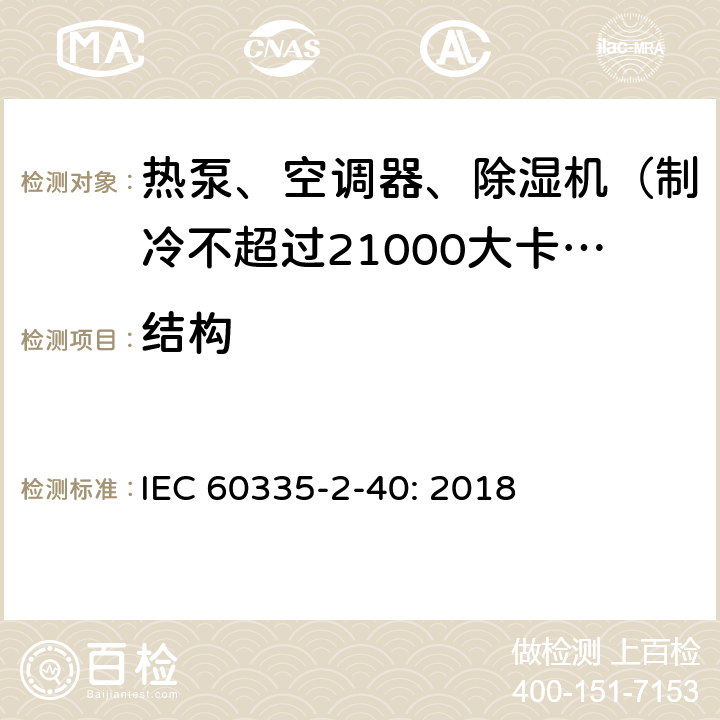 MA CNAS ilac-MRA

检测对象： 热泵、空调器、除湿机（制冷不超过21000大卡…

检测项目： 结构

检测标准： IEC 60335-2-40: 2018

百检 Baijiantest.com

做检测 上百检
400-151-7153